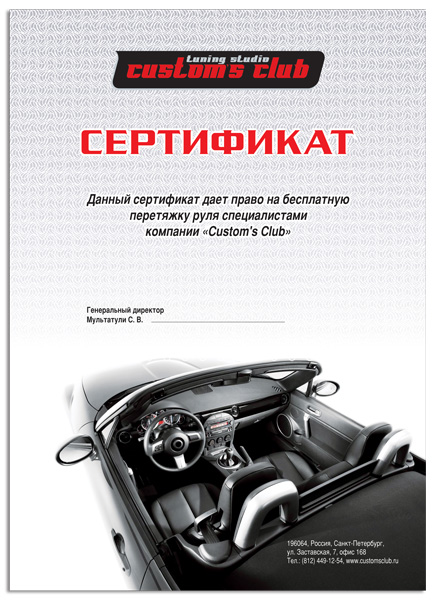 tuning studio
custom's club

СЕРТИФИКАТ

Данный сертификат дает право на бесплатную перетяжку руля специалистами компании «Custom's Club»

Генеральный директор
Мультатули С. В.

196064, Россия, Санкт-Петербург,
ул. Заставская, 7, офис 168
Тел.: (812) 449-12-54, www.customsclub.ru